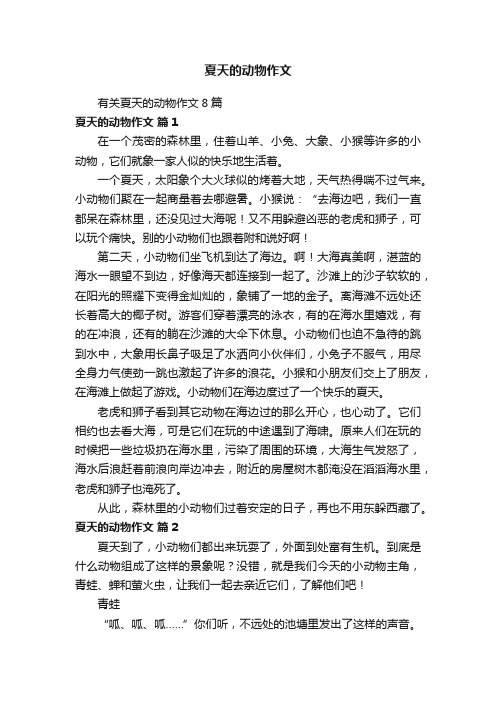 夏天的动物作文

有关夏天的动物作文 8 篇

夏天的动物作文 篇 1

在一个茂密的森林里，住着山羊、小兔、大象、小猴等许多的小动物，它们就象一家人似的快乐地生活着。

一个夏天，太阳象个大火球似的烤着大地，天气热得喘不过气来。小动物们聚在一起商量着去哪避暑。小猴说：“去海边吧，我们一直都呆在森林里，还没见过大海呢！又不用躲避凶恶的老虎和狮子，可以玩个痛快。别的小动物们也跟着附和说好啊！

第二天，小动物们坐飞机到达了海边。啊！大海真美啊，湛蓝的海水一眼望不到边，好像海天都连接到一起了。沙滩上的沙子软软的，在阳光的照耀下变得金灿灿的，象铺了一地的金子。离海滩不远处还长着高大的椰子树。游客们穿着漂亮的泳衣，有的在海水里嬉戏，有的在冲浪，还有的躺在沙滩的大伞下休息。小动物们也迫不急待的跳到水中，大象用长鼻子吸足了水洒向小伙伴们，小兔子不服气，用尽全身力气使劲一跳也激起了许多的浪花。小猴和小朋友们交上了朋友，在海滩上做起了游戏。小动物们在海边度过了一个快乐的夏天。

老虎和狮子看到其它动物在海边过的那么开心，也心动了。它们相约也去看大海，可是它们在玩的中途遇到了海啸。原来人们在玩的时候把一些垃圾扔在海水里，污染了周围的环境，大海生气发怒了，海水后浪赶着前浪向岸边冲去，附近的房屋树木都淹没在滔滔海水里，老虎和狮子也淹死了。

从此，森林里的小动物们过着安定的日子，再也不用东躲西藏了。

夏天的动物作文 篇 2

夏天到了，小动物们都出来玩耍了，外面到处富有生机。到底是什么动物组成了这样的景象呢？没错，就是我们今天的小动物主角，青蛙、蝉和萤火虫，让我们一起去亲近它们，了解他们吧！

青蛙

“呱、呱、呱……”你们听，不远处的池塘里发出了这样的声音。